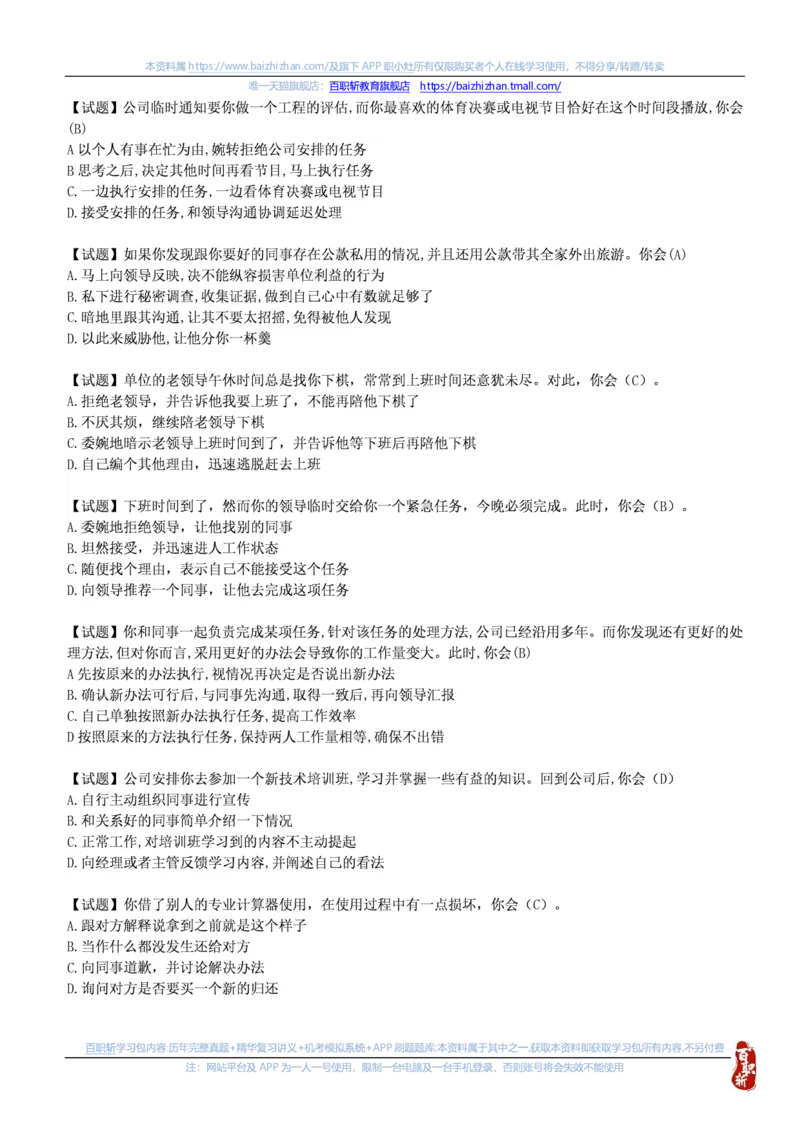 本资料属 https://www.baizhizhan.com/及旗下 APP 职小灶所有仅限购买者个人在线学习使用，不得分享/转赠/转卖

唯一天猫旗舰店：百职斩教育旗舰店 https://baizhizhan.tmall.com/

【试题】公司临时通知要你做一个工程的评估,而你最喜欢的体育决赛或电视节目恰好在这个时间段播放,你会(B)
A 以个人有事在忙为由,婉转拒绝公司安排的任务
B 思考之后,决定其他时间再看节目,马上执行任务
C.一边执行安排的任务,一边看体育决赛或电视节目
D.接受安排的任务,和领导沟通协调延迟处理

【试题】如果你发现跟你要好的同事存在公款私用的情况,并且还用公款带其全家外出旅游。你会(A)
A.马上向领导反映,决不能纵容损害单位利益的行为
B.私下进行秘密调查,收集证据,做到自己心中有数就足够了
C.暗地里跟其沟通,让其不要太招摇,免得被他人发现
D.以此来威胁他,让他分你一杯羹

【试题】单位的老领导午休时间总是找你下棋，常常到上班时间还意犹未尽。对此，你会（C）。
A.拒绝老领导，并告诉他我要上班了，不能再陪他下棋了
B.不厌其烦，继续陪老领导下棋
C.委婉地暗示老领导上班时间到了，并告诉他等下班后再陪他下棋
D.自己编个其他理由，迅速逃脱赶去上班

【试题】下班时间到了，然而你的领导临时交给你一个紧急任务，今晚必须完成。此时，你会（B）。
A.委婉地拒绝领导，让他找别的同事
B.坦然接受，并迅速进人工作状态
C.随便找个理由，表示自己不能接受这个任务
D.向领导推荐一个同事，让他去完成这项任务

【试题】你和同事一起负责完成某项任务,针对该任务的处理方法,公司已经沿用多年。而你发现还有更好的处理方法,但对你而言,采用更好的办法会导致你的工作量变大。此时,你会(B)
A 先按原来的办法执行,视情况再决定是否说出新办法
B.确认新办法可行后,与同事先沟通,取得一致后,再向领导汇报
C.自己单独按照新办法执行任务,提高工作效率
D 按照原来的方法执行任务,保持两人工作量相等,确保不出错

【试题】公司安排你去参加一个新技术培训班,学习并掌握一些有益的知识。回到公司后,你会（D）
A.自行主动组织同事进行宣传
B.和关系好的同事简单介绍一下情况
C.正常工作,对培训班学习到的内容不主动提起
D.向经理或者主管反馈学习内容,并阐述自己的看法

【试题】你借了别人的专业计算器使用，在使用过程中有一点损坏，你会（C）。
A.跟对方解释说拿到之前就是这个样子
B.当作什么都没发生还给对方
C.向同事道歉，并讨论解决办法
D.询问对方是否要买一个新的归还

百职斩学习包内容:历年完整真题+精华复习讲义+机考模拟系统+APP 刷题题库;本资料属于其中之一,获取本资料即获取学习包所有内容,不另付费

注：网站平台及 APP 为一人一号使用，限制一台电脑及一台手机登录，否则账号将会失效不能使用

百职斩